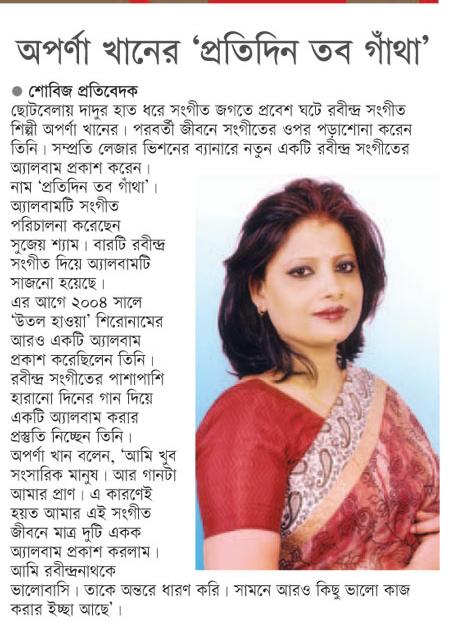 অপর্ণা খানের 'প্রতিদিন তব গাঁথা'

● শোবিজ প্রতিবেদক

ছোটবেলায় দাদুর হাত ধরে সংগীত জগতে প্রবেশ ঘটে রবীন্দ্র সংগীত শিল্পী অপর্ণা খানের। পরবর্তী জীবনে সংগীতের ওপর পড়াশোনা করেন তিনি। সম্প্রতি লেজার ভিশনের ব্যানারে নতুন একটি রবীন্দ্র সংগীতের অ্যালবাম প্রকাশ করেন। নাম 'প্রতিদিন তব গাঁথা'। অ্যালবামটি সংগীত পরিচালনা করেছেন সুজেয় শ্যাম। বারটি রবীন্দ্র সংগীত দিয়ে অ্যালবামটি সাজনো হয়েছে। এর আগে ২০০৪ সালে 'উতল হাওয়া' শিরোনামের আরও একটি অ্যালবাম প্রকাশ করেছিলেন তিনি। রবীন্দ্র সংগীতের পাশাপাশি হারানো দিনের গান দিয়ে একটি অ্যালবাম করার প্রস্তুতি নিচ্ছেন তিনি। অপর্ণা খান বলেন, 'আমি খুব সংসারিক মানুষ। আর গানটা আমার প্রাণ। এ কারণেই হয়ত আমার এই সংগীত জীবনে মাত্র দুটি একক অ্যালবাম প্রকাশ করলাম। আমি রবীন্দ্রনাথকে ভালোবাসি। তাকে অন্তরে ধারণ করি। সামনে আরও কিছু ভালো কাজ করার ইচ্ছা আছে'।